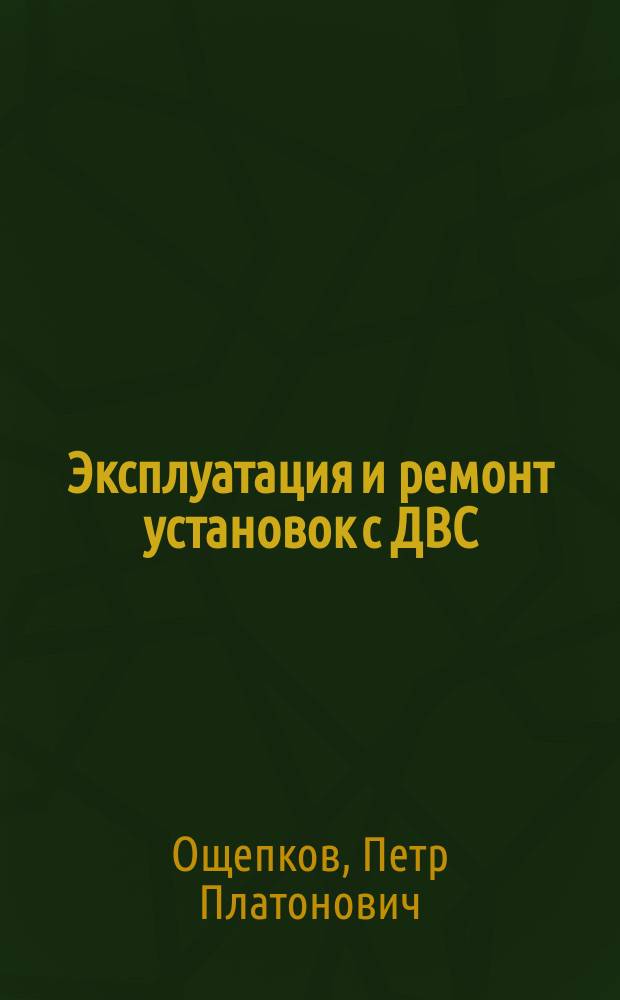 Эксплуатация и ремонт установок с ДВС

Ощепков, Петр Платонович